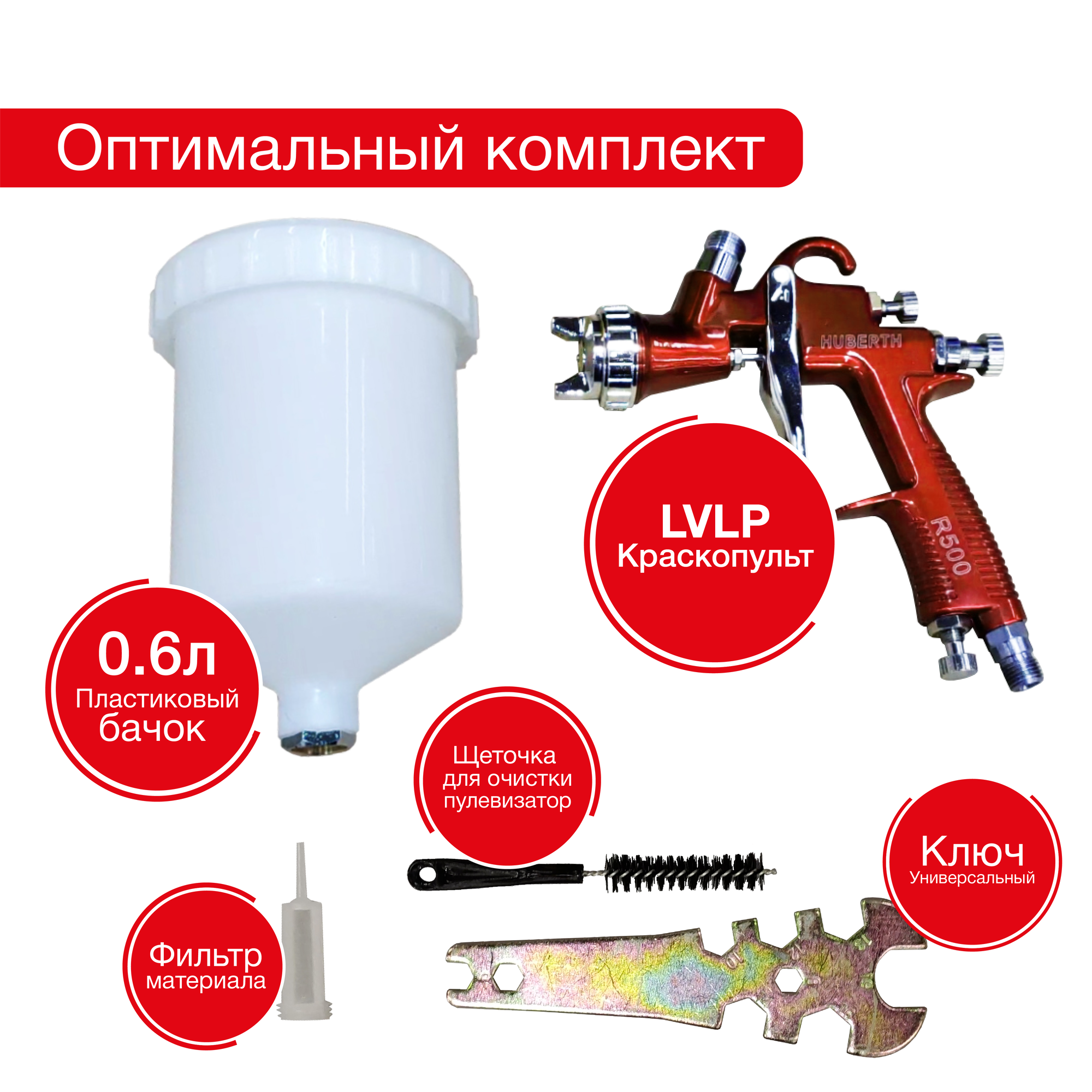 Оптимальный комплект

HUBERTH

R500

LVLP
Краскопульт

0.6л
Пластиковый
бачок

Щеточка
для очистки
пулевизатор

Ключ
Универсальный

Фильтр
материала